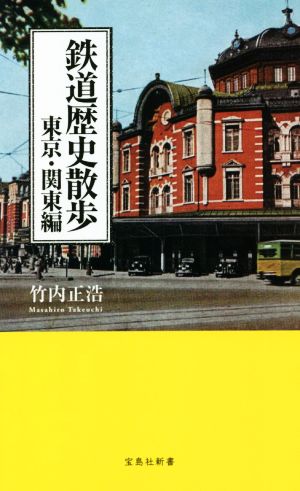 鉄道歴史散歩

東京・関東編

竹内正浩
Masahiro Takeuchi

宝島社新書